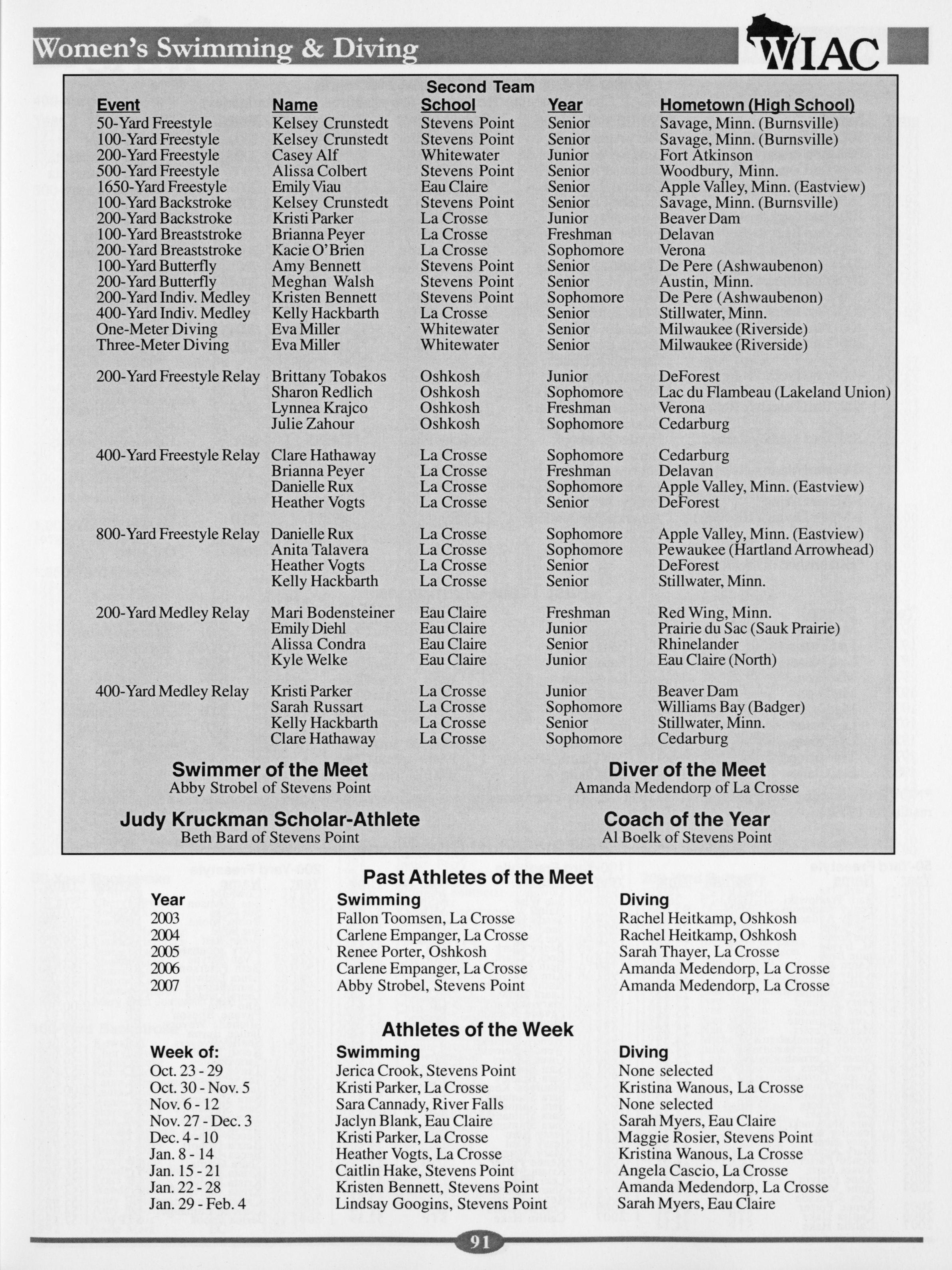 Women's Swimming & Diving

WIAC

Second Team

| Event | Name | School | Year | Hometown (High School) |
|---|---|---|---|---|
| 50-Yard Freestyle | Kelsey Crunstedt | Stevens Point | Senior | Savage, Minn. (Burnsville) |
| 100-Yard Freestyle | Kelsey Crunstedt | Stevens Point | Senior | Savage, Minn. (Burnsville) |
| 200-Yard Freestyle | Casey Alf | Whitewater | Junior | Fort Atkinson |
| 500-Yard Freestyle | Alissa Colbert | Stevens Point | Senior | Woodbury, Minn. |
| 1650-Yard Freestyle | Emily Viau | Eau Claire | Senior | Apple Valley, Minn. (Eastview) |
| 100-Yard Backstroke | Kelsey Crunstedt | Stevens Point | Senior | Savage, Minn. (Burnsville) |
| 200-Yard Backstroke | Kristi Parker | La Crosse | Junior | Beaver Dam |
| 100-Yard Breaststroke | Brianna Peyer | La Crosse | Freshman | Delavan |
| 200-Yard Breaststroke | Kacie O'Brien | La Crosse | Sophomore | Verona |
| 100-Yard Butterfly | Amy Bennett | Stevens Point | Senior | De Pere (Ashwaubenon) |
| 200-Yard Butterfly | Meghan Walsh | Stevens Point | Senior | Austin, Minn. |
| 200-Yard Indiv. Medley | Kristen Bennett | Stevens Point | Sophomore | De Pere (Ashwaubenon) |
| 400-Yard Indiv. Medley | Kelly Hackbarth | La Crosse | Senior | Stillwater, Minn. |
| One-Meter Diving | Eva Miller | Whitewater | Senior | Milwaukee (Riverside) |
| Three-Meter Diving | Eva Miller | Whitewater | Senior | Milwaukee (Riverside) |
| 200-Yard Freestyle Relay | Brittany Tobakos | Oshkosh | Junior | DeForest |
| | Sharon Redlich | Oshkosh | Sophomore | Lac du Flambeau (Lakeland Union) |
| | Lynnea Krajco | Oshkosh | Freshman | Verona |
| | Julie Zahour | Oshkosh | Sophomore | Cedarburg |
| 400-Yard Freestyle Relay | Clare Hathaway | La Crosse | Sophomore | Cedarburg |
| | Brianna Peyer | La Crosse | Freshman | Delavan |
| | Danielle Rux | La Crosse | Sophomore | Apple Valley, Minn. (Eastview) |
| | Heather Vogts | La Crosse | Senior | DeForest |
| 800-Yard Freestyle Relay | Danielle Rux | La Crosse | Sophomore | Apple Valley, Minn. (Eastview) |
| | Anita Talavera | La Crosse | Sophomore | Pewaukee (Hartland Arrowhead) |
| | Heather Vogts | La Crosse | Senior | DeForest |
| | Kelly Hackbarth | La Crosse | Senior | Stillwater, Minn. |
| 200-Yard Medley Relay | Mari Bodensteiner | Eau Claire | Freshman | Red Wing, Minn. |
| | Emily Diehl | Eau Claire | Junior | Prairie du Sac (Sauk Prairie) |
| | Alissa Condra | Eau Claire | Senior | Rhinelander |
| | Kyle Welke | Eau Claire | Junior | Eau Claire (North) |
| 400-Yard Medley Relay | Kristi Parker | La Crosse | Junior | Beaver Dam |
| | Sarah Russart | La Crosse | Sophomore | Williams Bay (Badger) |
| | Kelly Hackbarth | La Crosse | Senior | Stillwater, Minn. |
| | Clare Hathaway | La Crosse | Sophomore | Cedarburg |

Swimmer of the Meet
Abby Strobel of Stevens Point

Diver of the Meet
Amanda Medendorp of La Crosse

Judy Kruckman Scholar-Athlete
Beth Bard of Stevens Point

Coach of the Year
Al Boelk of Stevens Point

Past Athletes of the Meet

| Year | Swimming | Diving |
|---|---|---|
| 2003 | Fallon Toomsen, La Crosse | Rachel Heitkamp, Oshkosh |
| 2004 | Carlene Empanger, La Crosse | Rachel Heitkamp, Oshkosh |
| 2005 | Renee Porter, Oshkosh | Sarah Thayer, La Crosse |
| 2006 | Carlene Empanger, La Crosse | Amanda Medendorp, La Crosse |
| 2007 | Abby Strobel, Stevens Point | Amanda Medendorp, La Crosse |

Athletes of the Week

| Week of: | Swimming | Diving |
|---|---|---|
| Oct. 23 - 29 | Jerica Crook, Stevens Point | None selected |
| Oct. 30 - Nov. 5 | Kristi Parker, La Crosse | Kristina Wanous, La Crosse |
| Nov. 6 - 12 | Sara Cannady, River Falls | None selected |
| Nov. 27 - Dec. 3 | Jaclyn Blank, Eau Claire | Sarah Myers, Eau Claire |
| Dec. 4 - 10 | Kristi Parker, La Crosse | Maggie Rosier, Stevens Point |
| Jan. 8 - 14 | Heather Vogts, La Crosse | Kristina Wanous, La Crosse |
| Jan. 15 - 21 | Caitlin Hake, Stevens Point | Angela Cascio, La Crosse |
| Jan. 22 - 28 | Kristen Bennett, Stevens Point | Amanda Medendorp, La Crosse |
| Jan. 29 - Feb. 4 | Lindsay Googins, Stevens Point | Sarah Myers, Eau Claire |

91